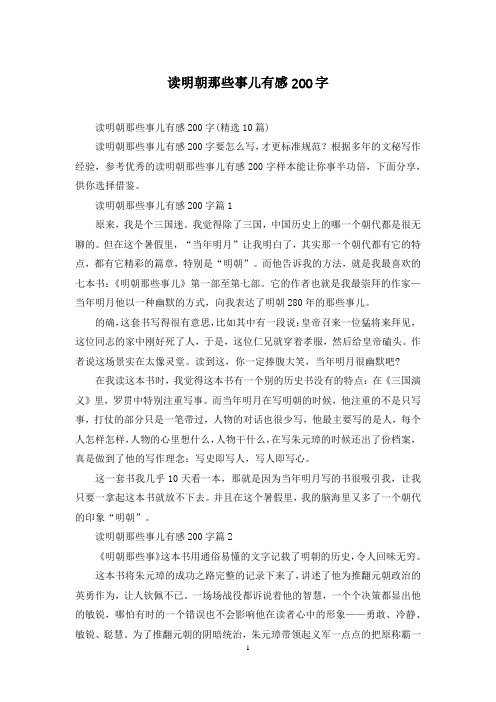 读明朝那些事儿有感200字

读明朝那些事儿有感200字(精选10篇)

读明朝那些事儿有感200字要怎么写，才更标准规范？根据多年的文秘写作经验，参考优秀的读明朝那些事儿有感200字样本能让你事半功倍，下面分享，供你选择借鉴。

读明朝那些事儿有感200字篇1

原来，我是个三国迷。我觉得除了三国，中国历史上的哪一个朝代都是很无聊的。但在这个暑假里，“当年明月”让我明白了，其实那一个朝代都有它的特点，都有它精彩的篇章，特别是“明朝”。而他告诉我的方法，就是我最喜欢的七本书：《明朝那些事儿》第一部至第七部。它的作者也就是我最崇拜的作家—当年明月他以一种幽默的方式，向我表达了明朝280年的那些事儿。

的确，这套书写得很有意思，比如其中有一段说：皇帝召来一位猛将来拜见，这位同志的家中刚好死了人，于是，这位仁兄就穿着孝服，然后给皇帝磕头。作者说这场景实在太像灵堂。读到这，你一定捧腹大笑，当年明月很幽默吧?

在我读这本书时，我觉得这本书有一个别的历史书没有的特点：在《三国演义》里，罗贯中特别注重写事。而当年明月在写明朝的时候，他注重的不是只写事，打仗的部分只是一笔带过，人物的对话也很少写，他最主要写的是人，每个人怎样怎样，人物的心里想什么，人物干什么，在写朱元璋的时候还出了份档案，真是做到了他的写作理念：写史即写人，写人即写心。

这一套书我几乎10天看一本，那就是因为当年明月写的书很吸引我，让我只要一拿起这本书就放不下去。并且在这个暑假里，我的脑海里又多了一个朝代的印象“明朝”。

读明朝那些事儿有感200字篇2

《明朝那些事》这本书用通俗易懂的文字记载了明朝的历史，令人回味无穷。

这本书将朱元璋的成功之路完整的记录下来了，讲述了他为推翻元朝政治的英勇作为，让人钦佩不已。一场场战役都诉说着他的智慧，一个个决策都显出他的敏锐，哪怕有时的一个错误也不会影响他在读者心中的形象——勇敢、冷静、敏锐、聪慧。为了推翻元朝的阴暗统治，朱元璋带领起义军一点点的把原称霸一

1